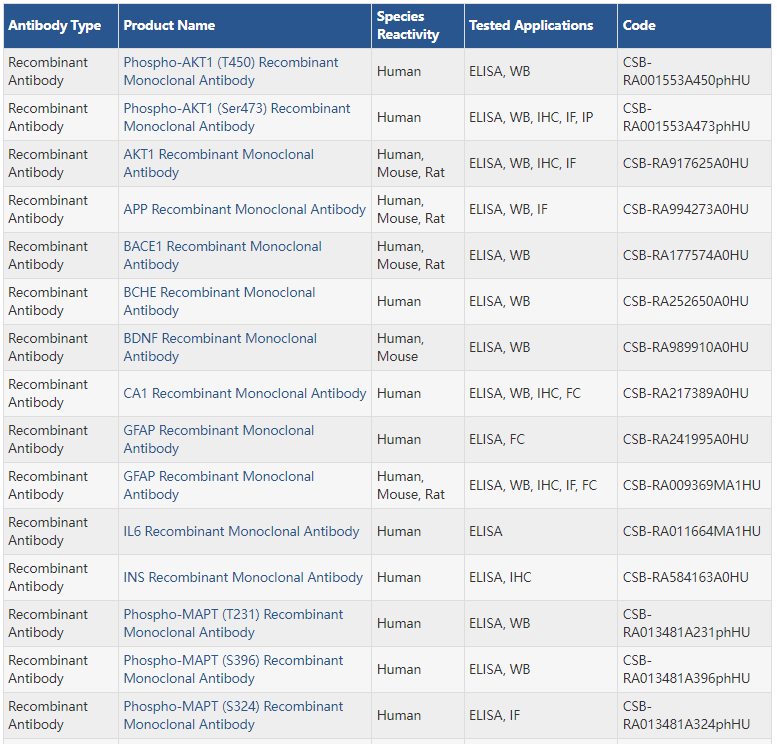 | Antibody Type | Product Name | Species Reactivity | Tested Applications | Code |
|---|---|---|---|---|
| Recombinant Antibody | Phospho-AKT1 (T450) Recombinant Monoclonal Antibody | Human | ELISA, WB | CSB-RA001553A450phHU |
| Recombinant Antibody | Phospho-AKT1 (Ser473) Recombinant Monoclonal Antibody | Human | ELISA, WB, IHC, IF, IP | CSB-RA001553A473phHU |
| Recombinant Antibody | AKT1 Recombinant Monoclonal Antibody | Human, Mouse, Rat | ELISA, WB, IHC, IF | CSB-RA917625A0HU |
| Recombinant Antibody | APP Recombinant Monoclonal Antibody | Human, Mouse, Rat | ELISA, WB, IF | CSB-RA994273A0HU |
| Recombinant Antibody | BACE1 Recombinant Monoclonal Antibody | Human, Mouse, Rat | ELISA, WB | CSB-RA177574A0HU |
| Recombinant Antibody | BCHE Recombinant Monoclonal Antibody | Human | ELISA, WB | CSB-RA252650A0HU |
| Recombinant Antibody | BDNF Recombinant Monoclonal Antibody | Human, Mouse | ELISA, WB | CSB-RA989910A0HU |
| Recombinant Antibody | CA1 Recombinant Monoclonal Antibody | Human | ELISA, WB, IHC, FC | CSB-RA217389A0HU |
| Recombinant Antibody | GFAP Recombinant Monoclonal Antibody | Human | ELISA, FC | CSB-RA241995A0HU |
| Recombinant Antibody | GFAP Recombinant Monoclonal Antibody | Human, Mouse, Rat | ELISA, WB, IHC, IF, FC | CSB-RA009369MA1HU |
| Recombinant Antibody | IL6 Recombinant Monoclonal Antibody | Human | ELISA | CSB-RA011664MA1HU |
| Recombinant Antibody | INS Recombinant Monoclonal Antibody | Human | ELISA, IHC | CSB-RA584163A0HU |
| Recombinant Antibody | Phospho-MAPT (T231) Recombinant Monoclonal Antibody | Human | ELISA, WB | CSB-RA013481A231phHU |
| Recombinant Antibody | Phospho-MAPT (S396) Recombinant Monoclonal Antibody | Human | ELISA, WB | CSB-RA013481A396phHU |
| Recombinant Antibody | Phospho-MAPT (S324) Recombinant Monoclonal Antibody | Human | ELISA, IF | CSB-RA013481A324phHU |